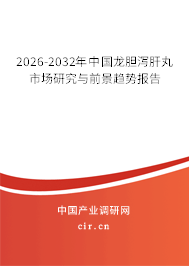 2026-2032年中国龙胆泻肝丸市场研究与前景趋势报告

中国产业调研网

cir.cn